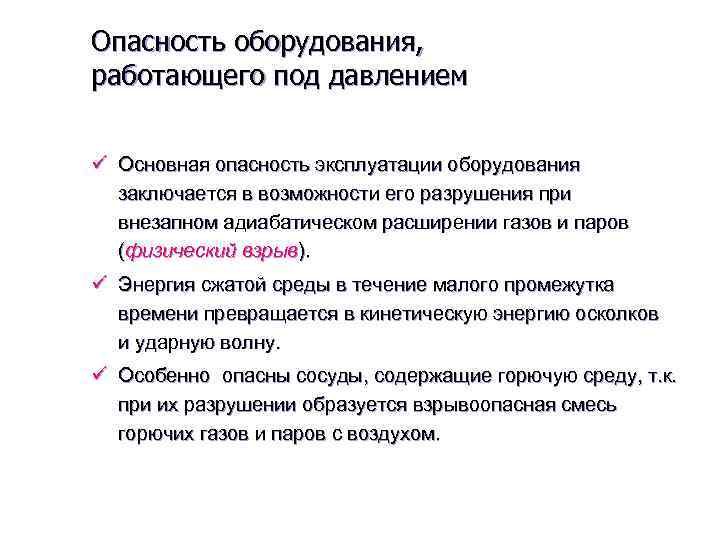 Опасность оборудования, работающего под давлением

✓ Основная опасность эксплуатации оборудования заключается в возможности его разрушения при внезапном адиабатическом расширении газов и паров (физический взрыв).

✓ Энергия сжатой среды в течение малого промежутка времени превращается в кинетическую энергию осколков и ударную волну.

✓ Особенно опасны сосуды, содержащие горючую среду, т.к. при их разрушении образуется взрывоопасная смесь горючих газов и паров с воздухом.